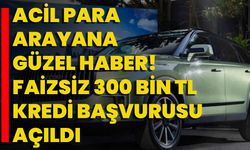 ACİL PARA ARAYANA GÜZEL HABER! FAİZSİZ 300 BİN TL KREDİ BAŞVURUSU AÇILDI